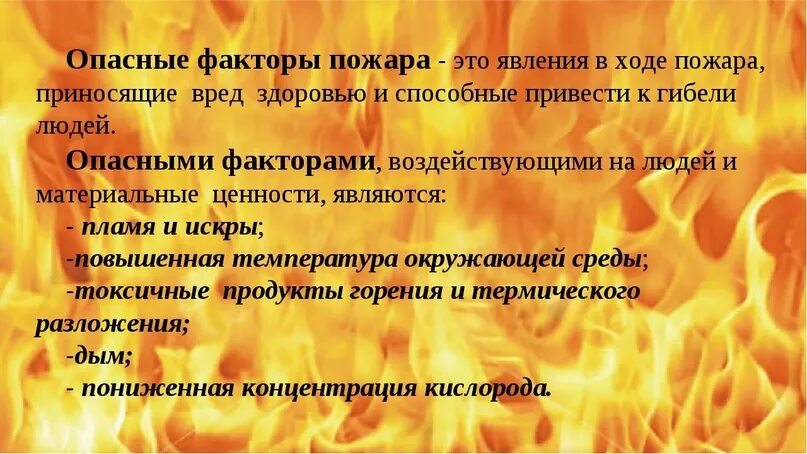 Опасные факторы пожара - это явления в ходе пожара, приносящие вред здоровью и способные привести к гибели людей.

Опасными факторами, воздействующими на людей и материальные ценности, являются:

- пламя и искры;

-повышенная температура окружающей среды;

-токсичные продукты горения и термического разложения;

-дым;

- пониженная концентрация кислорода.